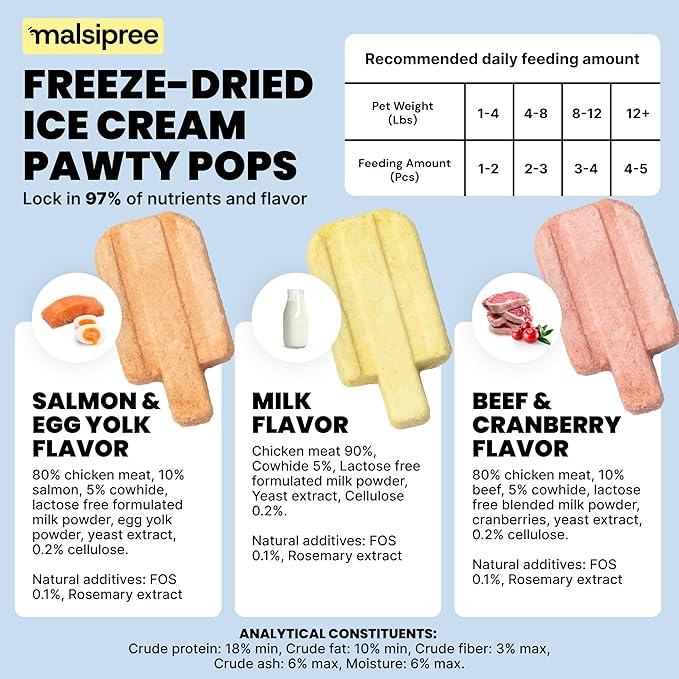 malsipree

FREEZE-DRIED ICE CREAM PAWTY POPS

Lock in 97% of nutrients and flavor

Recommended daily feeding amount

| Pet Weight (Lbs) | 1-4 | 4-8 | 8-12 | 12+ |
|---|---|---|---|---|
| Feeding Amount (Pcs) | 1-2 | 2-3 | 3-4 | 4-5 |

SALMON & EGG YOLK FLAVOR

80% chicken meat, 10% salmon, 5% cowhide, lactose free formulated milk powder, egg yolk powder, yeast extract, 0.2% cellulose.

Natural additives: FOS 0.1%, Rosemary extract

MILK FLAVOR

Chicken meat 90%, Cowhide 5%, Lactose free formulated milk powder, Yeast extract, Cellulose 0.2%.

Natural additives: FOS 0.1%, Rosemary extract

BEEF & CRANBERRY FLAVOR

80% chicken meat, 10% beef, 5% cowhide, lactose free blended milk powder, cranberries, yeast extract, 0.2% cellulose.

Natural additives: FOS 0.1%, Rosemary extract

ANALYTICAL CONSTITUENTS:
Crude protein: 18% min, Crude fat: 10% min, Crude fiber: 3% max, Crude ash: 6% max, Moisture: 6% max.